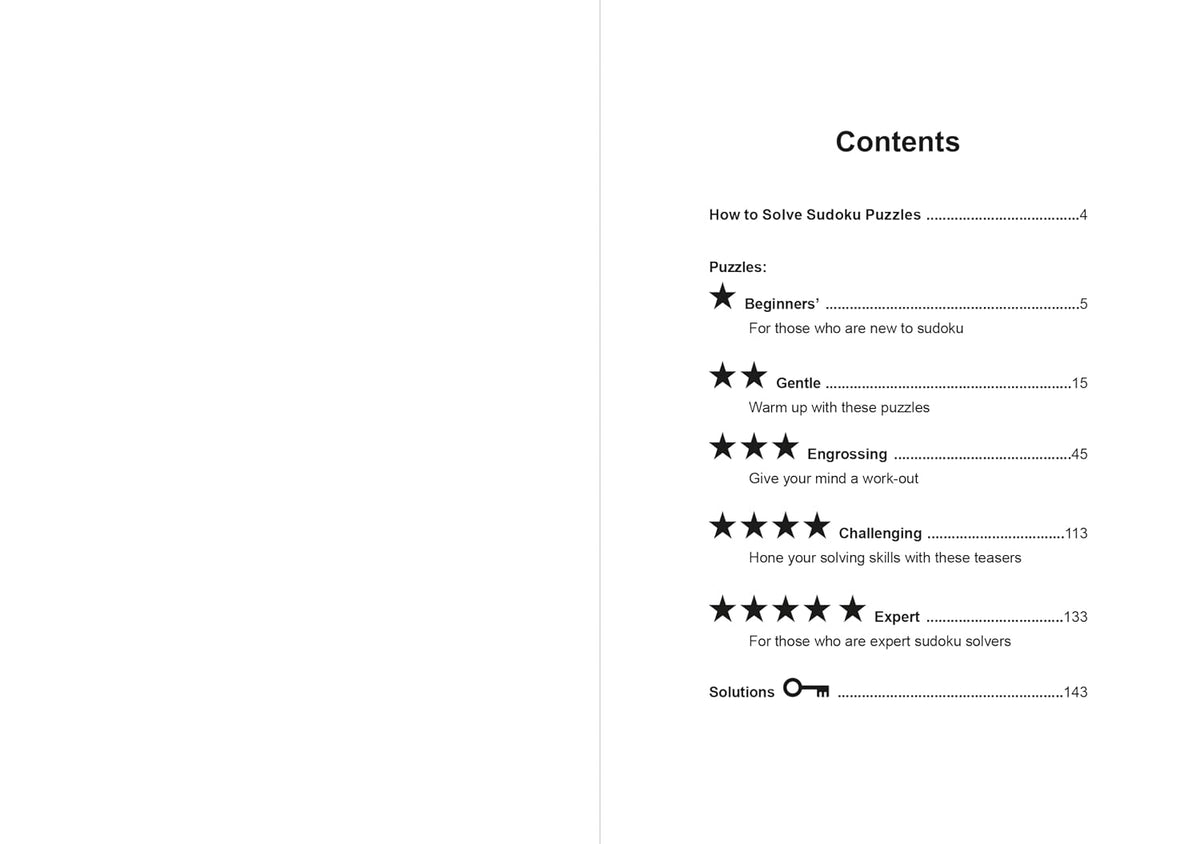 Contents

How to Solve Sudoku Puzzles 4

Puzzles:

★ Beginners' 5
For those who are new to sudoku

★★ Gentle 15
Warm up with these puzzles

★★★ Engrossing 45
Give your mind a work-out

★★★★ Challenging 113
Hone your solving skills with these teasers

★★★★★ Expert 133
For those who are expert sudoku solvers

Solutions 143